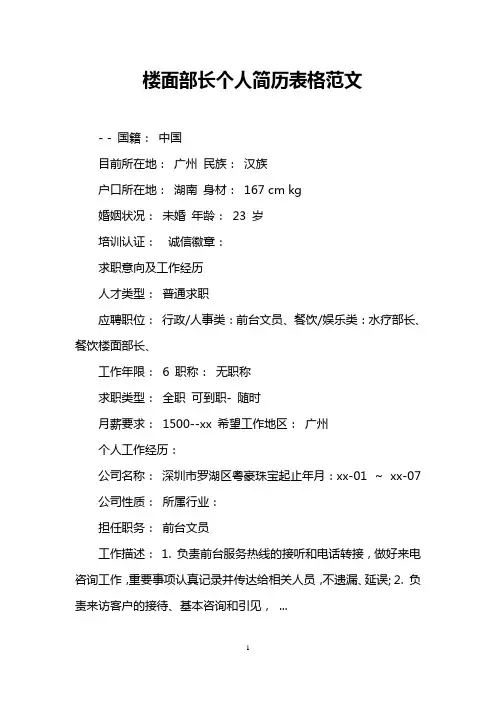 楼面部长个人简历表格范文

- - 国籍： 中国

目前所在地： 广州 民族： 汉族

户口所在地： 湖南 身材： 167 cm kg

婚姻状况： 未婚 年龄： 23 岁

培训认证： 诚信徽章：

求职意向及工作经历

人才类型： 普通求职

应聘职位： 行政/人事类：前台文员、餐饮/娱乐类：水疗部长、餐饮楼面部长、

工作年限： 6 职称： 无职称

求职类型： 全职 可到职- 随时

月薪要求： 1500--xx 希望工作地区： 广州

个人工作经历：

公司名称： 深圳市罗湖区粤豪珠宝起止年月：xx-01 ~ xx-07

公司性质： 所属行业：

担任职务： 前台文员

工作描述： 1. 负责前台服务热线的接听和电话转接，做好来电咨询工作，重要事项认真记录并传达给相关人员，不遗漏、延误; 2. 负责来访客户的接待、基本咨询和引见， ...

1